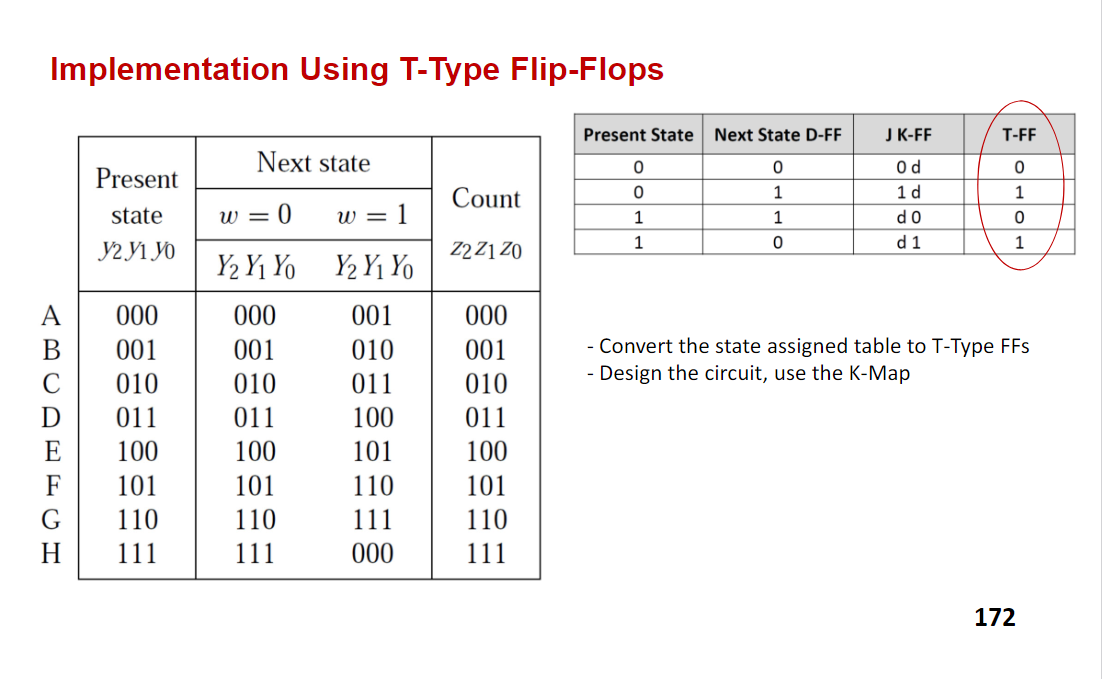 Implementation Using T-Type Flip-Flops

| | Present state $y_2y_1y_0$ | Next state $w=0$ $Y_2Y_1Y_0$ | Next state $w=1$ $Y_2Y_1Y_0$ | Count $z_2z_1z_0$ |
|---|---|---|---|---|
| A | 000 | 000 | 001 | 000 |
| B | 001 | 001 | 010 | 001 |
| C | 010 | 010 | 011 | 010 |
| D | 011 | 011 | 100 | 011 |
| E | 100 | 100 | 101 | 100 |
| F | 101 | 101 | 110 | 101 |
| G | 110 | 110 | 111 | 110 |
| H | 111 | 111 | 000 | 111 |

| Present State | Next State D-FF | J K-FF | T-FF |
|---|---|---|---|
| 0 | 0 | 0 d | 0 |
| 0 | 1 | 1 d | 1 |
| 1 | 1 | d 0 | 0 |
| 1 | 0 | d 1 | 1 |

- Convert the state assigned table to T-Type FFs
- Design the circuit, use the K-Map

172